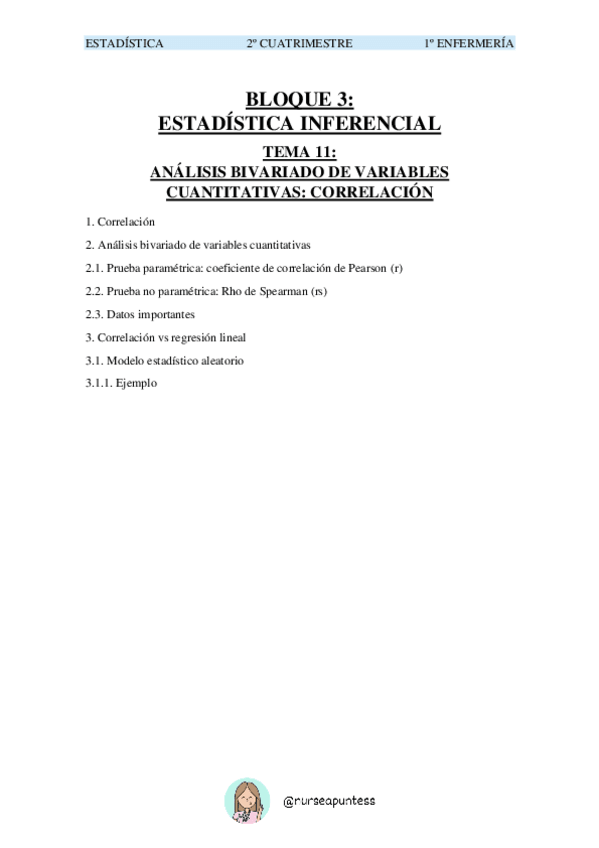 ESTADÍSTICA 2º CUATRIMESTRE 1º ENFERMERÍA

BLOQUE 3:
ESTADÍSTICA INFERENCIAL

TEMA 11:
ANÁLISIS BIVARIADO DE VARIABLES CUANTITATIVAS: CORRELACIÓN

1. Correlación

2. Análisis bivariado de variables cuantitativas

2.1. Prueba paramétrica: coeficiente de correlación de Pearson (r)

2.2. Prueba no paramétrica: Rho de Spearman (rs)

2.3. Datos importantes

3. Correlación vs regresión lineal

3.1. Modelo estadístico aleatorio

3.1.1. Ejemplo

@nurseapuntess